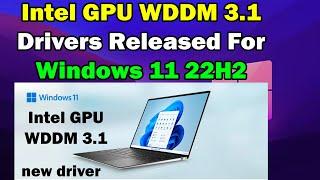 Intel GPU WDDM 3.1
Drivers Released For
Windows 11 22H2

Windows 11

Intel GPU
WDDM 3.1

new driver